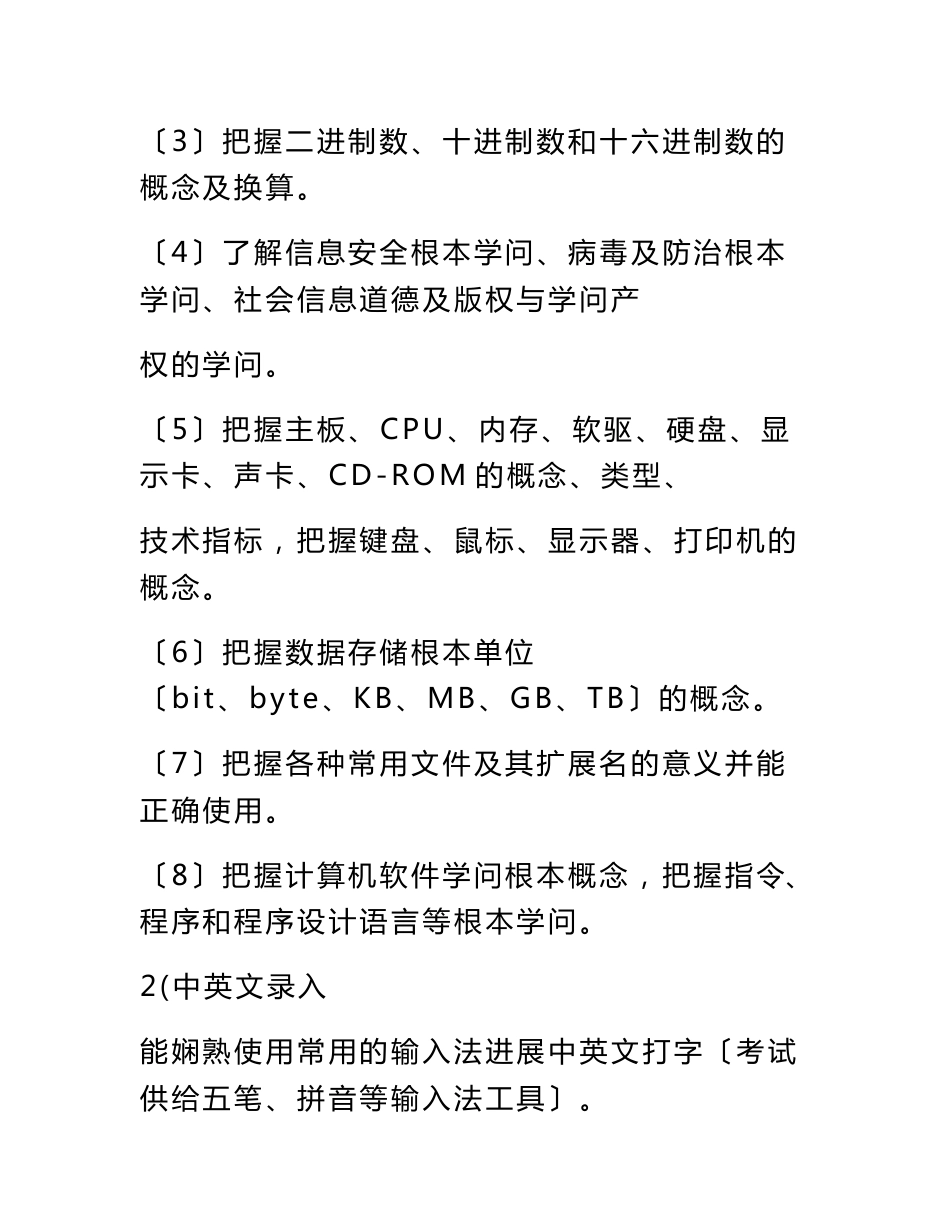 〔3〕把握二进制数、十进制数和十六进制数的概念及换算。

〔4〕了解信息安全根本学问、病毒及防治根本学问、社会信息道德及版权与学问产

权的学问。

〔5〕把握主板、CPU、内存、软驱、硬盘、显示卡、声卡、CD-ROM 的概念、类型、

技术指标，把握键盘、鼠标、显示器、打印机的概念。

〔6〕把握数据存储根本单位〔bit、byte、KB、MB、GB、TB〕的概念。

〔7〕把握各种常用文件及其扩展名的意义并能正确使用。

〔8〕把握计算机软件学问根本概念，把握指令、程序和程序设计语言等根本学问。

2(中英文录入

能娴熟使用常用的输入法进展中英文打字〔考试供给五笔、拼音等输入法工具〕。